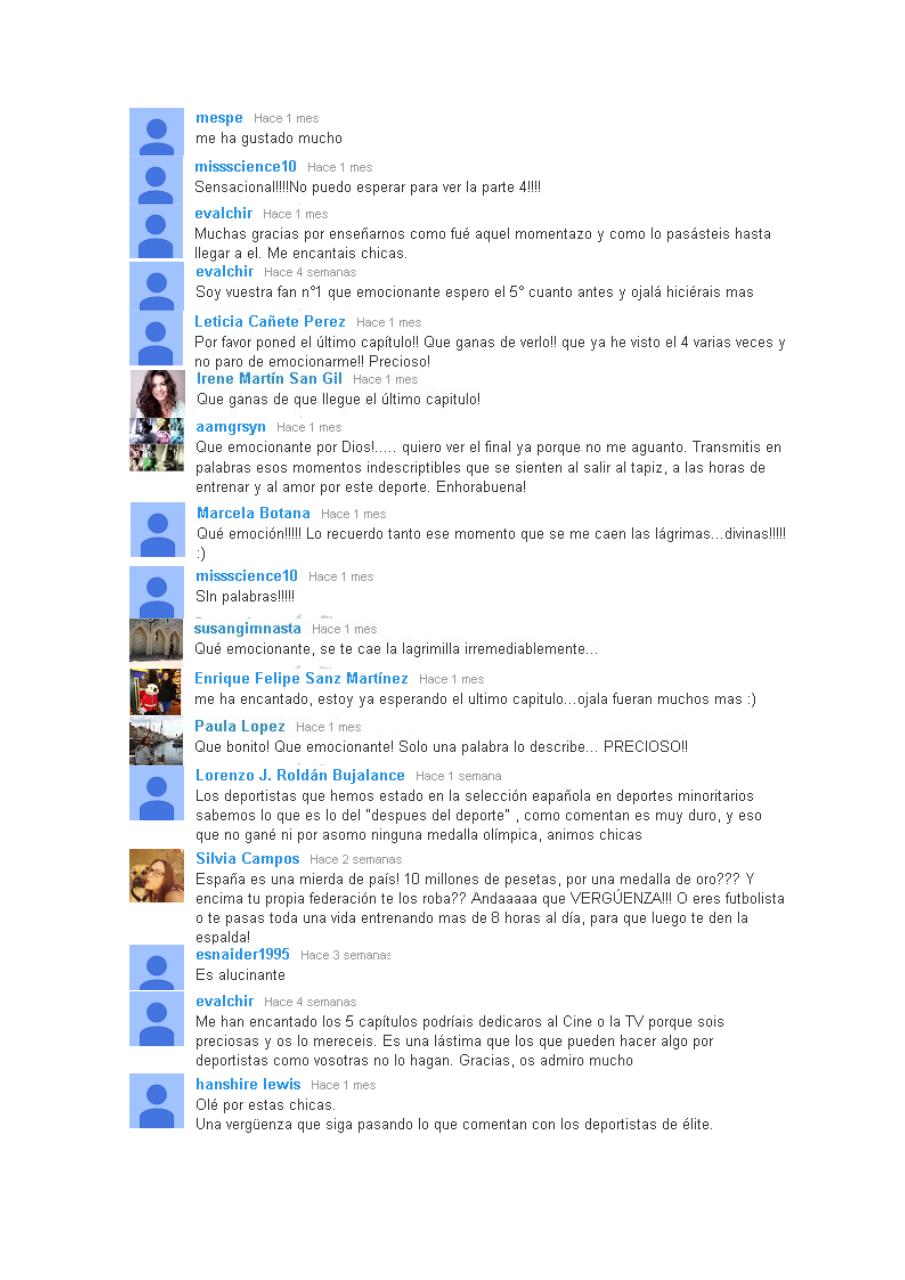 mespe Hace 1 mes
me ha gustado mucho

missscience10 Hace 1 mes
Sensacional!!!!No puedo esperar para ver la parte 4!!!!

evalchir Hace 1 mes
Muchas gracias por enseñarnos como fué aquel momentazo y como lo pasásteis hasta llegar a el. Me encantais chicas.

evalchir Hace 4 semanas
Soy vuestra fan n°1 que emocionante espero el 5° cuanto antes y ojalá hiciérais mas

Leticia Cañete Perez Hace 1 mes
Por favor poned el último capítulo!! Que ganas de verlo!! que ya he visto el 4 varias veces y no paro de emocionarme!! Precioso!

Irene Martín San Gil Hace 1 mes
Que ganas de que llegue el último capitulo!

aamgrsyn Hace 1 mes
Que emocionante por Dios!..... quiero ver el final ya porque no me aguanto. Transmitis en palabras esos momentos indescriptibles que se sienten al salir al tapiz, a las horas de entrenar y al amor por este deporte. Enhorabuena!

Marcela Botana Hace 1 mes
Qué emoción!!!!! Lo recuerdo tanto ese momento que se me caen las lágrimas...divinas!!!!! :)

missscience10 Hace 1 mes
SIn palabras!!!!!

susangimnasta Hace 1 mes
Qué emocionante, se te cae la lagrimilla irremediablemente...

Enrique Felipe Sanz Martínez Hace 1 mes
me ha encantado, estoy ya esperando el ultimo capitulo...ojala fueran muchos mas :)

Paula Lopez Hace 1 mes
Que bonito! Que emocionante! Solo una palabra lo describe... PRECIOSO!!

Lorenzo J. Roldán Bujalance Hace 1 semana
Los deportistas que hemos estado en la selección eapañola en deportes minoritarios sabemos lo que es lo del "despues del deporte" , como comentan es muy duro, y eso que no gané ni por asomo ninguna medalla olímpica, animos chicas

Silvia Campos Hace 2 semanas
España es una mierda de país! 10 millones de pesetas, por una medalla de oro??? Y encima tu propia federación te los roba?? Andaaaaa que VERGÜENZA!!! O eres futbolista o te pasas toda una vida entrenando mas de 8 horas al día, para que luego te den la espalda!

esnaider1995 Hace 3 semanas
Es alucinante

evalchir Hace 4 semanas
Me han encantado los 5 capítulos podríais dedicaros al Cine o la TV porque sois preciosas y os lo mereceis. Es una lástima que los que pueden hacer algo por deportistas como vosotras no lo hagan. Gracias, os admiro mucho

hanshire lewis Hace 1 mes
Olé por estas chicas.
Una vergüenza que siga pasando lo que comentan con los deportistas de élite.